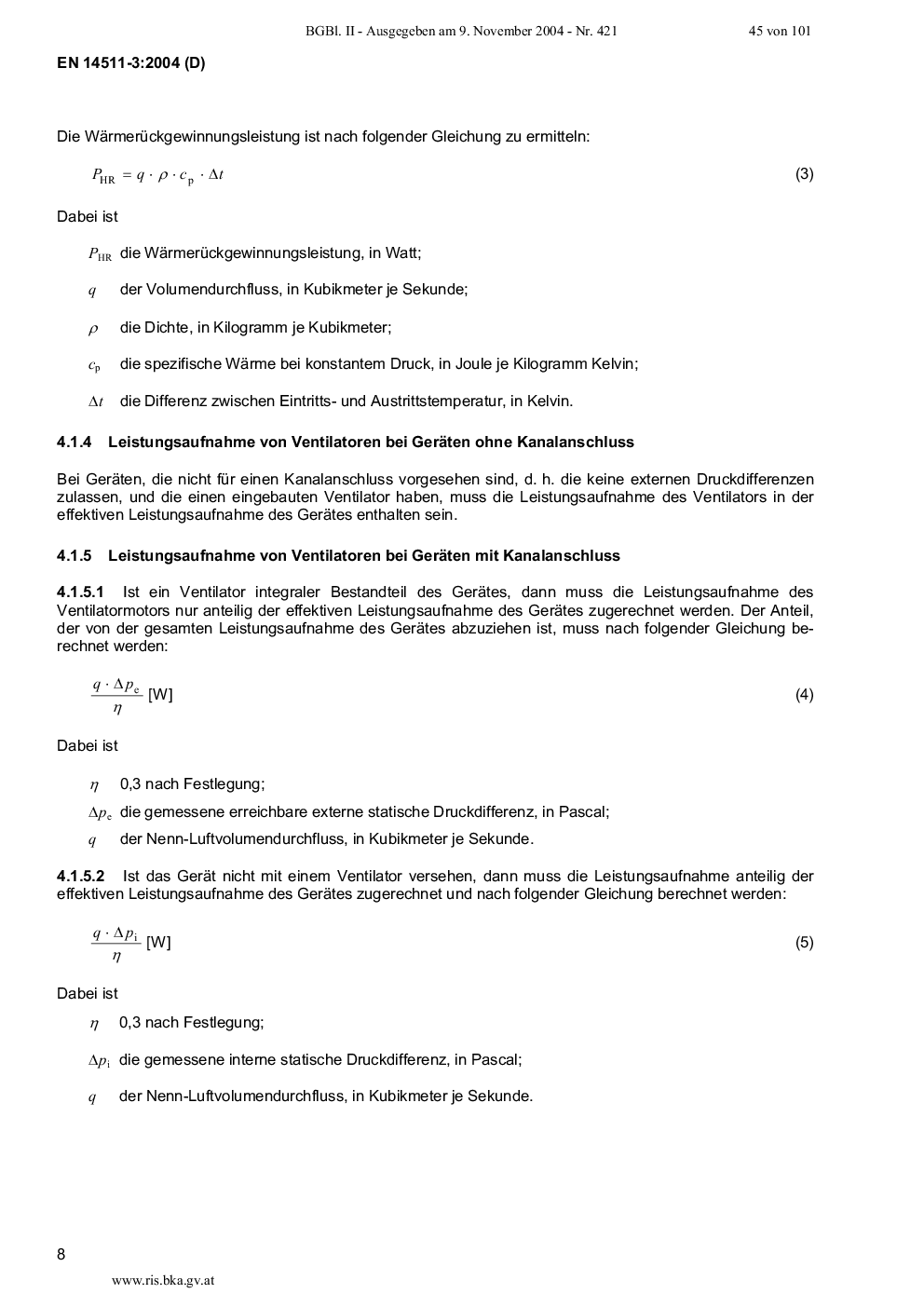 BGBl. II - Ausgegeben am 9. November 2004 - Nr. 421 45 von 101

EN 14511-3:2004 (D)

Die Wärmerückgewinnungsleistung ist nach folgender Gleichung zu ermitteln:

$P_{HR} = q \cdot \rho \cdot c_p \cdot \Delta t$ (3)

Dabei ist

$P_{HR}$ die Wärmerückgewinnungsleistung, in Watt;

$q$ der Volumendurchfluss, in Kubikmeter je Sekunde;

$\rho$ die Dichte, in Kilogramm je Kubikmeter;

$c_p$ die spezifische Wärme bei konstantem Druck, in Joule je Kilogramm Kelvin;

$\Delta t$ die Differenz zwischen Eintritts- und Austrittstemperatur, in Kelvin.

4.1.4 Leistungsaufnahme von Ventilatoren bei Geräten ohne Kanalanschluss

Bei Geräten, die nicht für einen Kanalanschluss vorgesehen sind, d. h. die keine externen Druckdifferenzen zulassen, und die einen eingebauten Ventilator haben, muss die Leistungsaufnahme des Ventilators in der effektiven Leistungsaufnahme des Gerätes enthalten sein.

4.1.5 Leistungsaufnahme von Ventilatoren bei Geräten mit Kanalanschluss

4.1.5.1 Ist ein Ventilator integraler Bestandteil des Gerätes, dann muss die Leistungsaufnahme des Ventilatormotors nur anteilig der effektiven Leistungsaufnahme des Gerätes zugerechnet werden. Der Anteil, der von der gesamten Leistungsaufnahme des Gerätes abzuziehen ist, muss nach folgender Gleichung berechnet werden:

$\frac{q \cdot \Delta p_e}{\eta}$ [W] (4)

Dabei ist

$\eta$ 0,3 nach Festlegung;

$\Delta p_e$ die gemessene erreichbare externe statische Druckdifferenz, in Pascal;

$q$ der Nenn-Luftvolumendurchfluss, in Kubikmeter je Sekunde.

4.1.5.2 Ist das Gerät nicht mit einem Ventilator versehen, dann muss die Leistungsaufnahme anteilig der effektiven Leistungsaufnahme des Gerätes zugerechnet und nach folgender Gleichung berechnet werden:

$\frac{q \cdot \Delta p_i}{\eta}$ [W] (5)

Dabei ist

$\eta$ 0,3 nach Festlegung;

$\Delta p_i$ die gemessene interne statische Druckdifferenz, in Pascal;

$q$ der Nenn-Luftvolumendurchfluss, in Kubikmeter je Sekunde.

8

www.ris.bka.gv.at